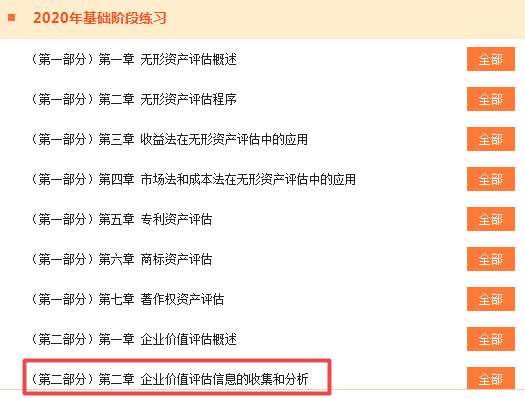 2020年基础阶段练习

（第一部分）第一章 无形资产评估概述 全部

（第一部分）第二章 无形资产评估程序 全部

（第一部分）第三章 收益法在无形资产评估中的应用 全部

（第一部分）第四章 市场法和成本法在无形资产评估中的应用 全部

（第一部分）第五章 专利资产评估 全部

（第一部分）第六章 商标资产评估 全部

（第一部分）第七章 著作权资产评估 全部

（第二部分）第一章 企业价值评估概述 全部

（第二部分）第二章 企业价值评估信息的收集和分析 全部